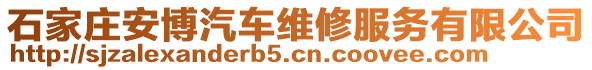 石家庄安博汽车维修服务有限公司
http://sjzalexanderb5.cn.coovee.com